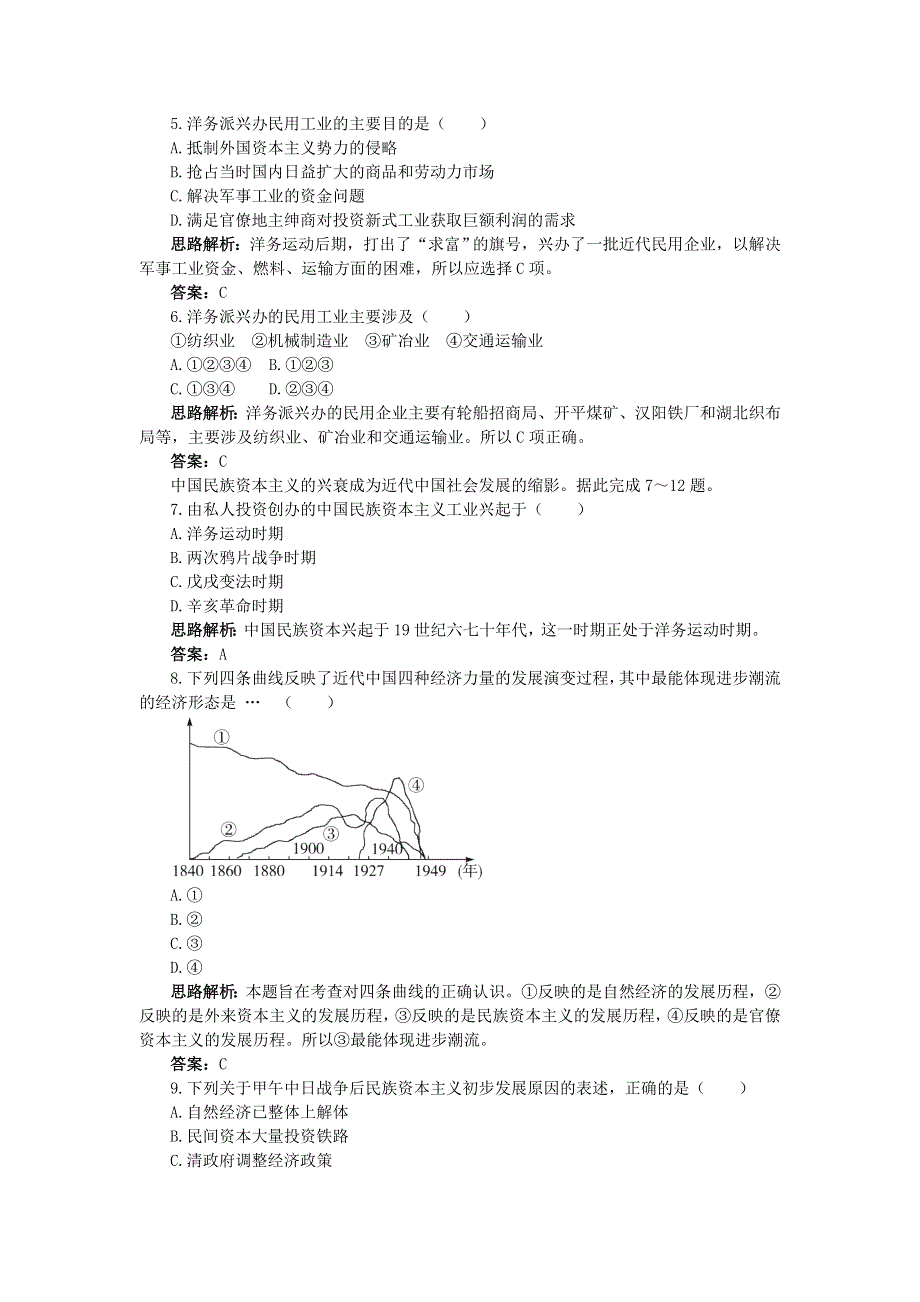 5.洋务派兴办民用工业的主要目的是（　　）
A.抵制外国资本主义势力的侵略
B.抢占当时国内日益扩大的商品和劳动力市场
C.解决军事工业的资金问题
D.满足官僚地主绅商对投资新式工业获取巨额利润的需求

思路解析：洋务运动后期，打出了“求富”的旗号，兴办了一批近代民用企业，以解决军事工业资金、燃料、运输方面的困难，所以应选择C项。

答案：C

6.洋务派兴办的民用工业主要涉及（　　）
①纺织业　②机械制造业　③矿冶业　④交通运输业
A.①②③④　B.①②③
C.①③④　D.②③④

思路解析：洋务派兴办的民用企业主要有轮船招商局、开平煤矿、汉阳铁厂和湖北织布局等，主要涉及纺织业、矿冶业和交通运输业。所以C项正确。

答案：C

中国民族资本主义的兴衰成为近代中国社会发展的缩影。据此完成7～12题。

7.由私人投资创办的中国民族资本主义工业兴起于（　　）
A.洋务运动时期
B.两次鸦片战争时期
C.戊戌变法时期
D.辛亥革命时期

思路解析：中国民族资本兴起于19世纪六七十年代，这一时期正处于洋务运动时期。

答案：A

8.下列四条曲线反映了近代中国四种经济力量的发展演变过程，其中最能体现进步潮流的经济形态是 …（　　）

①
④
②
③
1900
1940
1840 1860 1880 1914 1927 1949 (年)

A.①
B.②
C.③
D.④

思路解析：本题旨在考查对四条曲线的正确认识。①反映的是自然经济的发展历程，②反映的是外来资本主义的发展历程，③反映的是民族资本主义的发展历程，④反映的是官僚资本主义的发展历程。所以③最能体现进步潮流。

答案：C

9.下列关于甲午中日战争后民族资本主义初步发展原因的表述，正确的是（　　）
A.自然经济已整体上解体
B.民间资本大量投资铁路
C.清政府调整经济政策